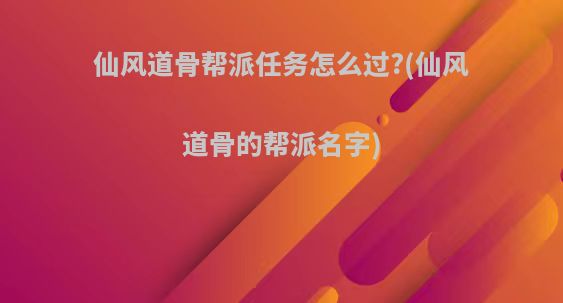 仙风道骨帮派任务怎么过?(仙风道骨的帮派名字)